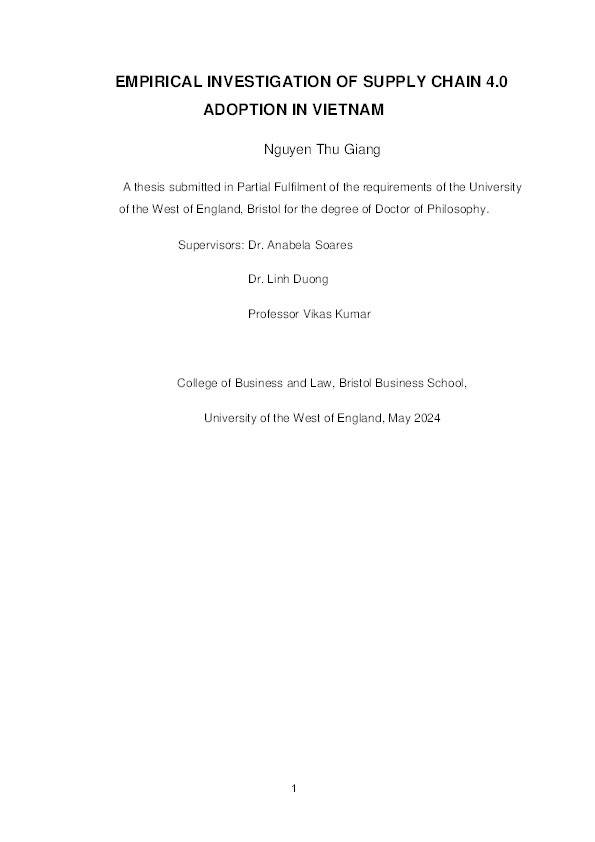 EMPIRICAL INVESTIGATION OF SUPPLY CHAIN 4.0 ADOPTION IN VIETNAM

Nguyen Thu Giang

A thesis submitted in Partial Fulfilment of the requirements of the University of the West of England, Bristol for the degree of Doctor of Philosophy.

Supervisors: Dr. Anabela Soares

Dr. Linh Duong

Professor Vikas Kumar

College of Business and Law, Bristol Business School,

University of the West of England, May 2024

1